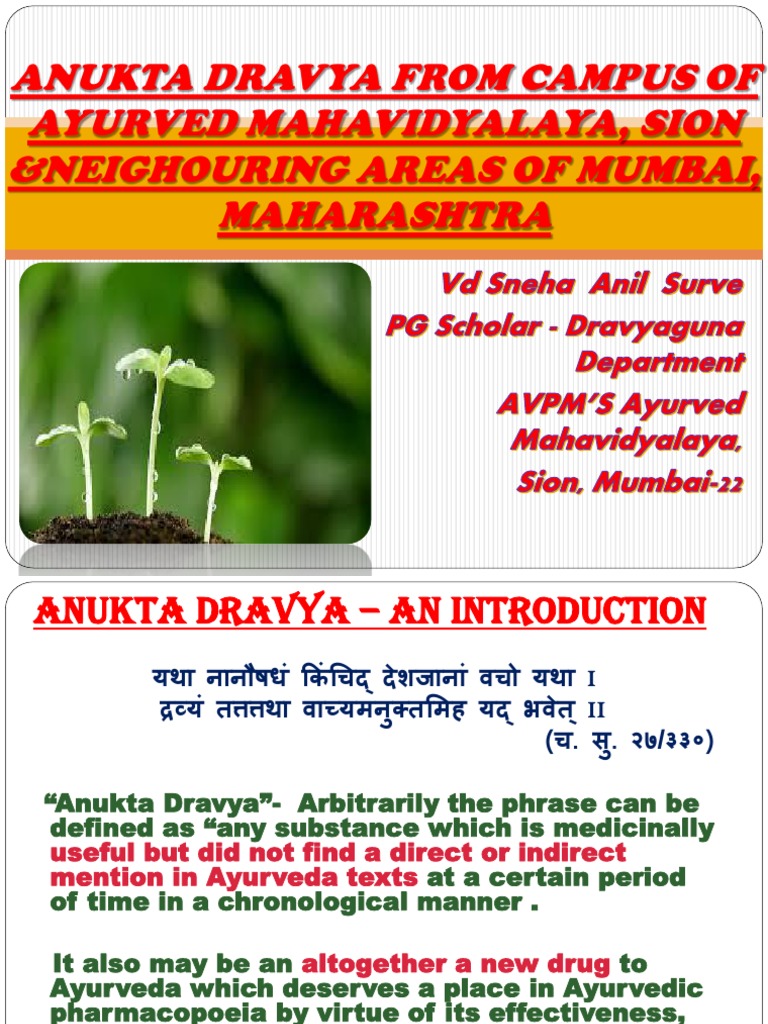 ANUKTA DRAVYA FROM CAMPUS OF AYURVED MAHAVIDYALAYA, SION &NEIGHOURING AREAS OF MUMBAI, MAHARASHTRA

Vd Sneha Anil Surve
PG Scholar - Dravyaguna Department
AVPM'S Ayurved Mahavidyalaya, Sion, Mumbai-22

ANUKTA DRAVYA – AN INTRODUCTION

यथा नानौषधं किंचिद् देशजानां वचो यथा I
द्रव्यं तत्तथा वाच्यमनुक्तमिह यद् भवेत् II
(च. सु. २७/३३०)

"Anukta Dravya"- Arbitrarily the phrase can be defined as "any substance which is medicinally useful but did not find a direct or indirect mention in Ayurveda texts at a certain period of time in a chronological manner .

It also may be an altogether a new drug to Ayurveda which deserves a place in Ayurvedic pharmacopoeia by virtue of its effectiveness,